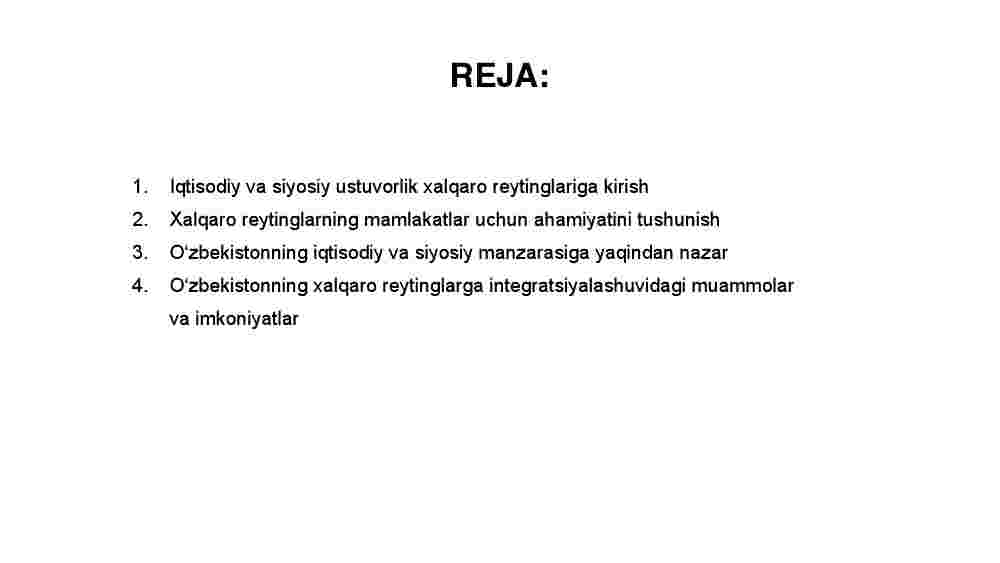 REJA:

1. Iqtisodiy va siyosiy ustuvorlik xalqaro reytinglariga kirish
2. Xalqaro reytinglarning mamlakatlar uchun ahamiyatini tushunish
3. O‘zbekistonning iqtisodiy va siyosiy manzarasiga yaqindan nazar
4. O‘zbekistonning xalqaro reytinglarga integratsiyalashuvidagi muammolar va imkoniyatlar